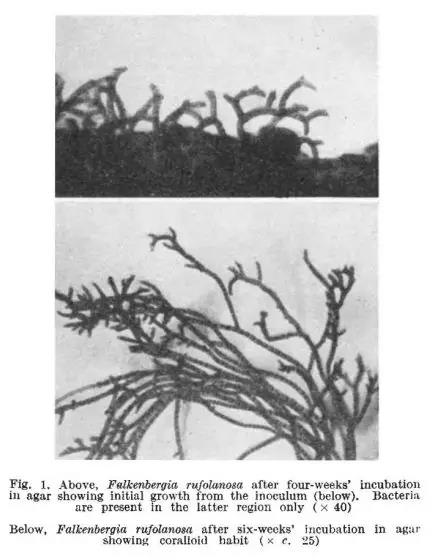 Fig. 1. Above, Falkenbergia rufolanosa after four-weeks' incubation in agar showing initial growth from the inoculum (below). Bacteria are present in the latter region only (× 40)

Below, Falkenbergia rufolanosa after six-weeks' incubation in agar showing coralloid habit (× c. 25)